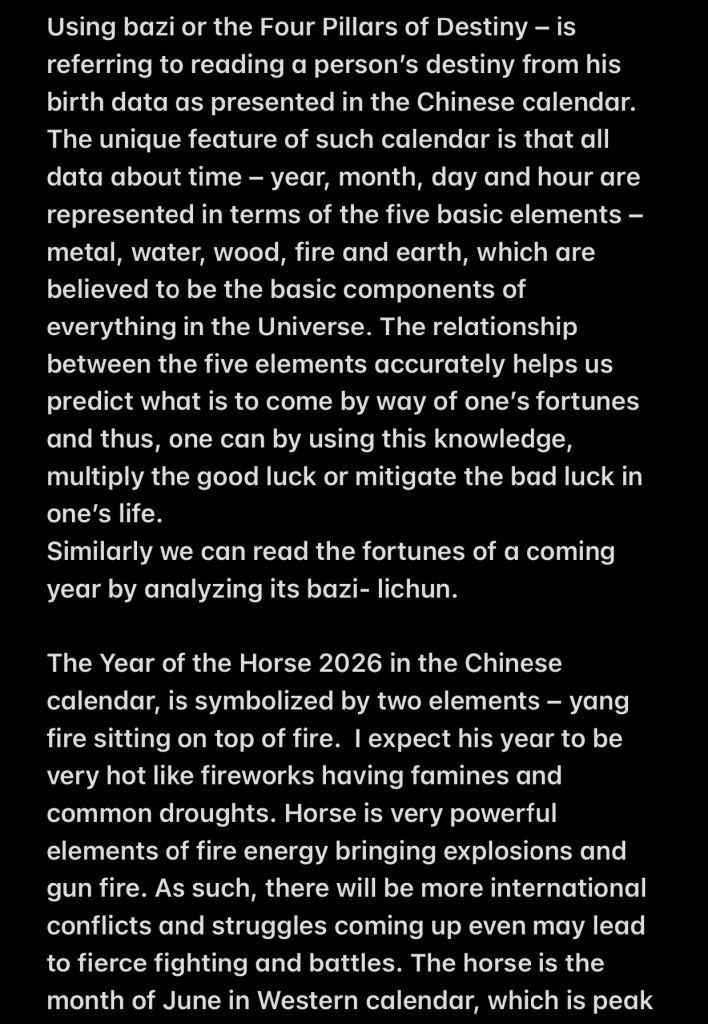 Using bazi or the Four Pillars of Destiny – is referring to reading a person's destiny from his birth data as presented in the Chinese calendar. The unique feature of such calendar is that all data about time – year, month, day and hour are represented in terms of the five basic elements – metal, water, wood, fire and earth, which are believed to be the basic components of everything in the Universe. The relationship between the five elements accurately helps us predict what is to come by way of one's fortunes and thus, one can by using this knowledge, multiply the good luck or mitigate the bad luck in one's life.
Similarly we can read the fortunes of a coming year by analyzing its bazi- lichun.

The Year of the Horse 2026 in the Chinese calendar, is symbolized by two elements – yang fire sitting on top of fire. I expect his year to be very hot like fireworks having famines and common droughts. Horse is very powerful elements of fire energy bringing explosions and gun fire. As such, there will be more international conflicts and struggles coming up even may lead to fierce fighting and battles. The horse is the month of June in Western calendar, which is peak